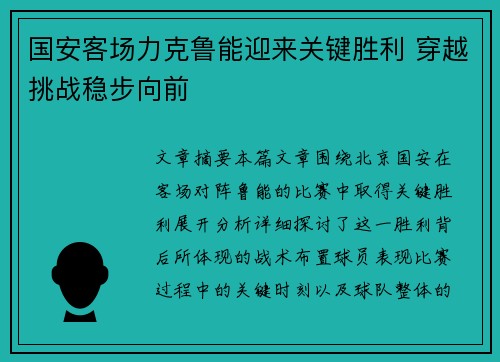 国安客场力克鲁能迎来关键胜利 穿越挑战稳步向前

文章摘要本篇文章围绕北京国安在客场对阵鲁能的比赛中取得关键胜利展开分析详细探讨了这一胜利背后所体现的战术布置球员表现比赛过程中的关键时刻以及球队整体的